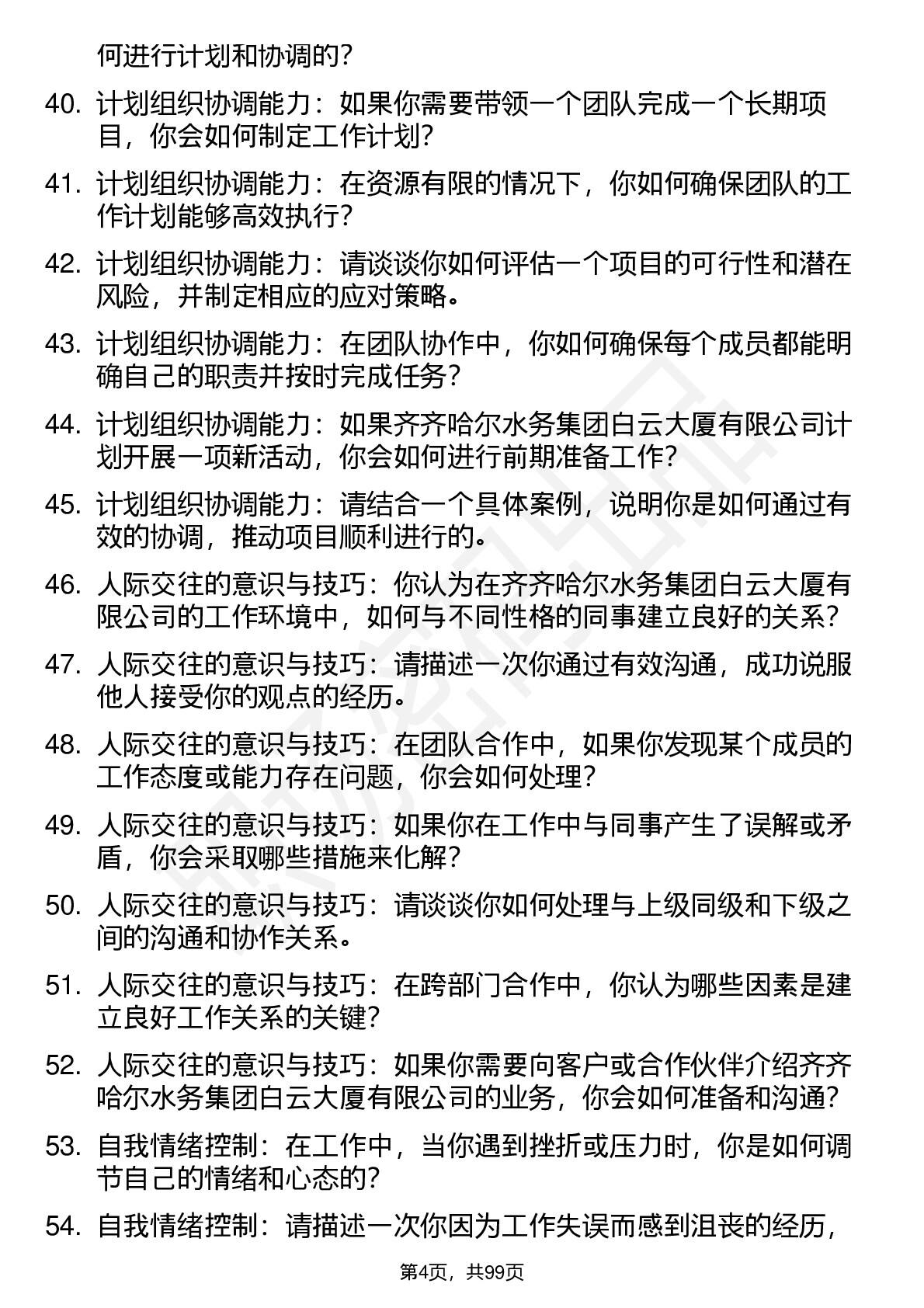 何进行计划和协调的？

40. 计划组织协调能力：如果你需要带领一个团队完成一个长期项目，你会如何制定工作计划？

41. 计划组织协调能力：在资源有限的情况下，你如何确保团队的工作计划能够高效执行？

42. 计划组织协调能力：请谈谈你如何评估一个项目的可行性和潜在风险，并制定相应的应对策略。

43. 计划组织协调能力：在团队协作中，你如何确保每个成员都能明确自己的职责并按时完成任务？

44. 计划组织协调能力：如果齐齐哈尔水务集团白云大厦有限公司计划开展一项新活动，你会如何进行前期准备工作？

45. 计划组织协调能力：请结合一个具体案例，说明你是如何通过有效的协调，推动项目顺利进行的。

46. 人际交往的意识与技巧：你认为在齐齐哈尔水务集团白云大厦有限公司的工作环境中，如何与不同性格的同事建立良好的关系？

47. 人际交往的意识与技巧：请描述一次你通过有效沟通，成功说服他人接受你的观点的经历。

48. 人际交往的意识与技巧：在团队合作中，如果你发现某个成员的工作态度或能力存在问题，你会如何处理？

49. 人际交往的意识与技巧：如果你在工作中与同事产生了误解或矛盾，你会采取哪些措施来化解？

50. 人际交往的意识与技巧：请谈谈你如何处理与上级同级和下级之间的沟通和协作关系。

51. 人际交往的意识与技巧：在跨部门合作中，你认为哪些因素是建立良好工作关系的关键？

52. 人际交往的意识与技巧：如果你需要向客户或合作伙伴介绍齐齐哈尔水务集团白云大厦有限公司的业务，你会如何准备和沟通？

53. 自我情绪控制：在工作中，当你遇到挫折或压力时，你是如何调节自己的情绪和心态的？

54. 自我情绪控制：请描述一次你因为工作失误而感到沮丧的经历，

第4页，共99页